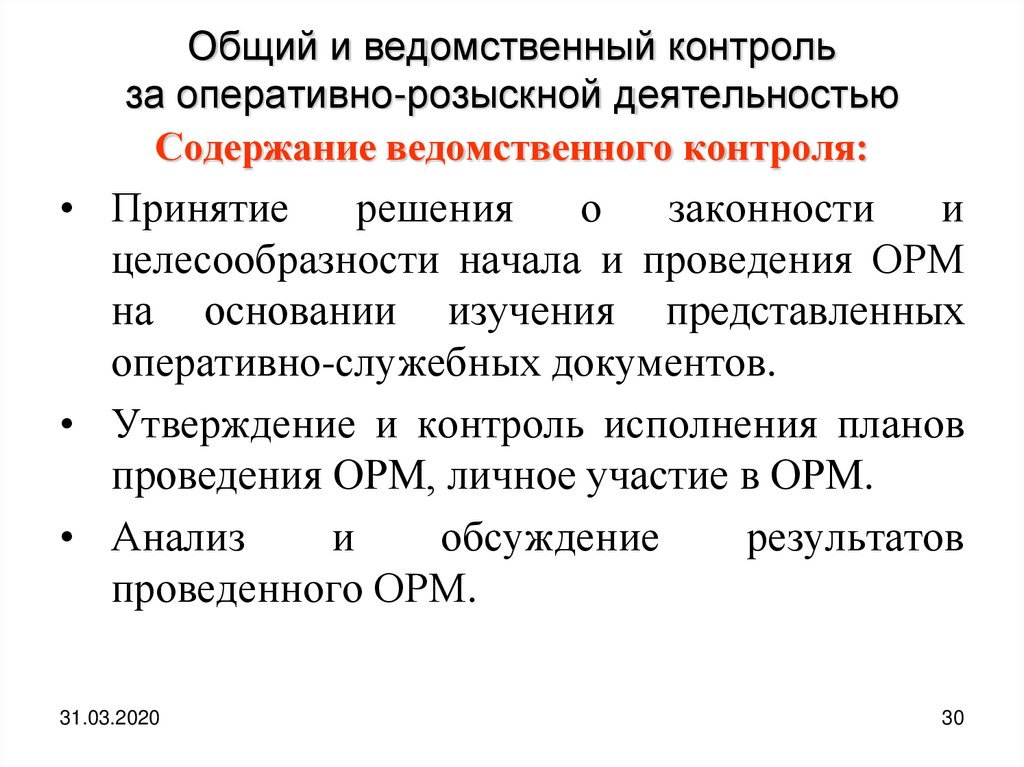 Общий и ведомственный контроль за оперативно-розыскной деятельностью

Содержание ведомственного контроля:

• Принятие решения о законности и целесообразности начала и проведения ОРМ на основании изучения представленных оперативно-служебных документов.

• Утверждение и контроль исполнения планов проведения ОРМ, личное участие в ОРМ.

• Анализ и обсуждение результатов проведенного ОРМ.

31.03.2020

30